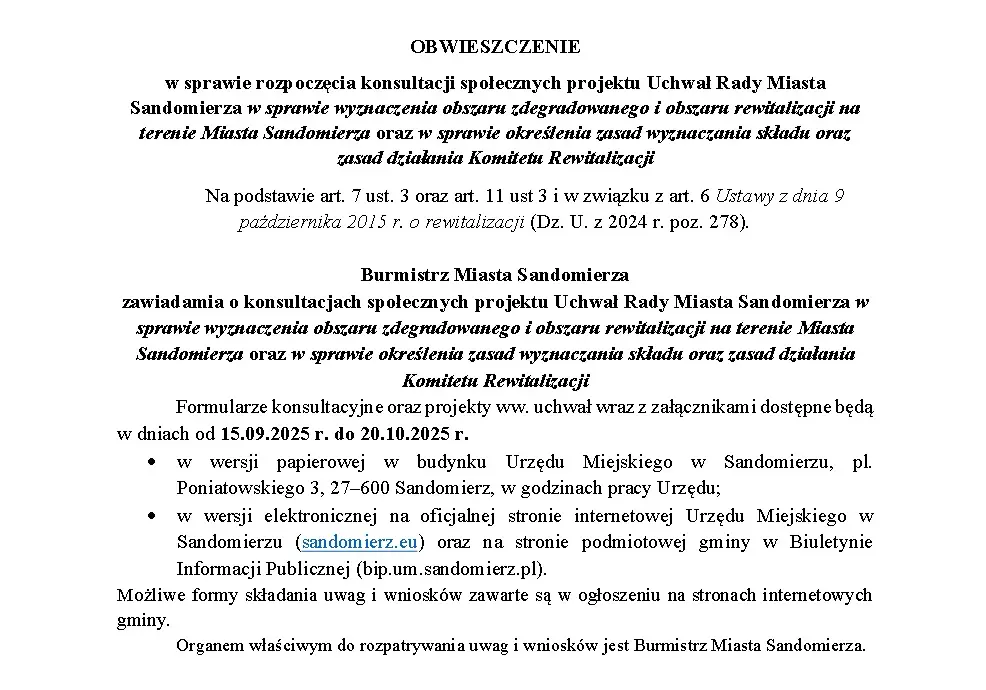 OBWIESZCZENIE

w sprawie rozpoczęcia konsultacji społecznych projektu Uchwał Rady Miasta Sandomierza w sprawie wyznaczenia obszaru zdegradowanego i obszaru rewitalizacji na terenie Miasta Sandomierza oraz w sprawie określenia zasad wyznaczania składu oraz zasad działania Komitetu Rewitalizacji

Na podstawie art. 7 ust. 3 oraz art. 11 ust 3 i w związku z art. 6 Ustawy z dnia 9 października 2015 r. o rewitalizacji (Dz. U. z 2024 r. poz. 278).

Burmistrz Miasta Sandomierza
zawiadamia o konsultacjach społecznych projektu Uchwał Rady Miasta Sandomierza w sprawie wyznaczenia obszaru zdegradowanego i obszaru rewitalizacji na terenie Miasta Sandomierza oraz w sprawie określenia zasad wyznaczania składu oraz zasad działania Komitetu Rewitalizacji

Formularze konsultacyjne oraz projekty ww. uchwał wraz z załącznikami dostępne będą w dniach od 15.09.2025 r. do 20.10.2025 r.

• w wersji papierowej w budynku Urzędu Miejskiego w Sandomierzu, pl. Poniatowskiego 3, 27–600 Sandomierz, w godzinach pracy Urzędu;
• w wersji elektronicznej na oficjalnej stronie internetowej Urzędu Miejskiego w Sandomierzu (sandomierz.eu) oraz na stronie podmiotowej gminy w Biuletynie Informacji Publicznej (bip.um.sandomierz.pl).

Możliwe formy składania uwag i wniosków zawarte są w ogłoszeniu na stronach internetowych gminy.

Organem właściwym do rozpatrywania uwag i wniosków jest Burmistrz Miasta Sandomierza.